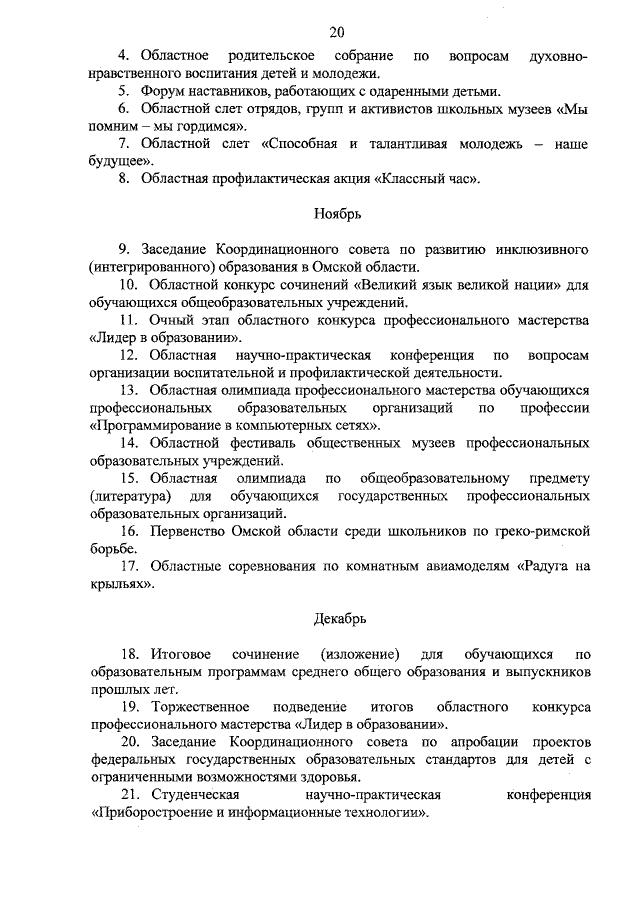 20

4. Областное родительское собрание по вопросам духовно-нравственного воспитания детей и молодежи.

5. Форум наставников, работающих с одаренными детьми.

6. Областной слет отрядов, групп и активистов школьных музеев «Мы помним – мы гордимся».

7. Областной слет «Способная и талантливая молодежь – наше будущее».

8. Областная профилактическая акция «Классный час».

Ноябрь

9. Заседание Координационного совета по развитию инклюзивного (интегрированного) образования в Омской области.

10. Областной конкурс сочинений «Великий язык великой нации» для обучающихся общеобразовательных учреждений.

11. Очный этап областного конкурса профессионального мастерства «Лидер в образовании».

12. Областная научно-практическая конференция по вопросам организации воспитательной и профилактической деятельности.

13. Областная олимпиада профессионального мастерства обучающихся профессиональных образовательных организаций по профессии «Программирование в компьютерных сетях».

14. Областной фестиваль общественных музеев профессиональных образовательных учреждений.

15. Областная олимпиада по общеобразовательному предмету (литература) для обучающихся государственных профессиональных образовательных организаций.

16. Первенство Омской области среди школьников по греко-римской борьбе.

17. Областные соревнования по комнатным авиамоделям «Радуга на крыльях».

Декабрь

18. Итоговое сочинение (изложение) для обучающихся по образовательным программам среднего общего образования и выпускников прошлых лет.

19. Торжественное подведение итогов областного конкурса профессионального мастерства «Лидер в образовании».

20. Заседание Координационного совета по апробации проектов федеральных государственных образовательных стандартов для детей с ограниченными возможностями здоровья.

21. Студенческая научно-практическая конференция «Приборостроение и информационные технологии».